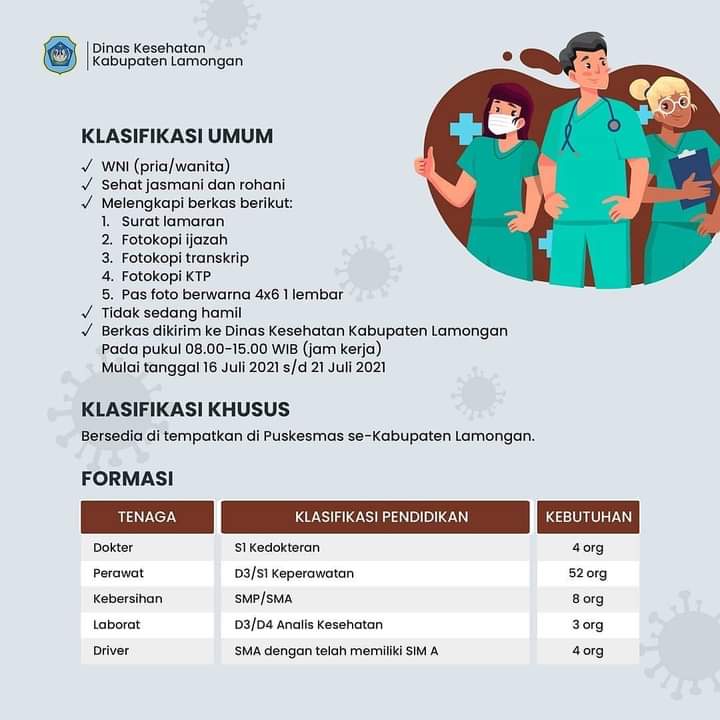 Dinas Kesehatan
Kabupaten Lamongan

KLASIFIKASI UMUM

✓ WNI (pria/wanita)
✓ Sehat jasmani dan rohani
✓ Melengkapi berkas berikut:
1. Surat lamaran
2. Fotokopi ijazah
3. Fotokopi transkrip
4. Fotokopi KTP
5. Pas foto berwarna 4x6 1 lembar
✓ Tidak sedang hamil
✓ Berkas dikirim ke Dinas Kesehatan Kabupaten Lamongan Pada pukul 08.00-15.00 WIB (jam kerja) Mulai tanggal 16 Juli 2021 s/d 21 Juli 2021

KLASIFIKASI KHUSUS

Bersedia di tempatkan di Puskesmas se-Kabupaten Lamongan.

FORMASI

| TENAGA | KLASIFIKASI PENDIDIKAN | KEBUTUHAN |
|---|---|---|
| Dokter | S1 Kedokteran | 4 org |
| Perawat | D3/S1 Keperawatan | 52 org |
| Kebersihan | SMP/SMA | 8 org |
| Laborat | D3/D4 Analis Kesehatan | 3 org |
| Driver | SMA dengan telah memiliki SIM A | 4 org |